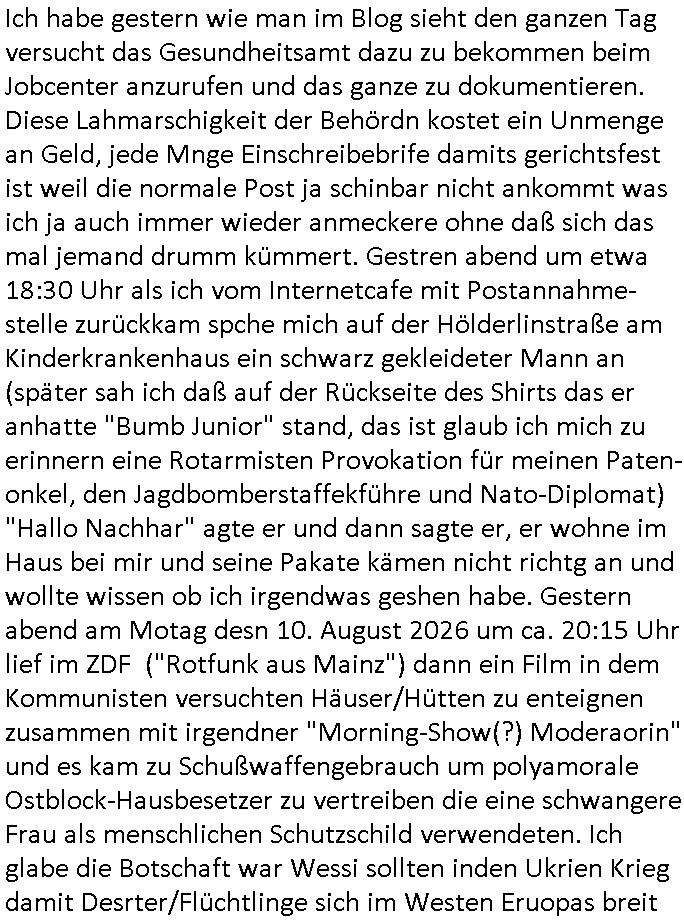 Ich habe gestern wie man im Blog sieht den ganzen Tag versucht das Gesundheitsamt dazu zu bekommen beim Jobcenter anzurufen und das ganze zu dokumentieren. Diese Lahmarschigkeit der Behördn kostet ein Unmenge an Geld, jede Mnge Einschreibebrife damits gerichtsfest ist weil die normale Post ja schinbar nicht ankommt was ich ja auch immer wieder anmeckere ohne daß sich das mal jemand drumm kümmert. Gestren abend um etwa 18:30 Uhr als ich vom Internetcafe mit Postannahmestelle zurückkam spche mich auf der Hölderlinstraße am Kinderkrankenhaus ein schwarz gekleideter Mann an (später sah ich daß auf der Rückseite des Shirts das er anhatte "Bumb Junior" stand, das ist glaub ich mich zu erinnern eine Rotarmisten Provokation für meinen Patenonkel, den Jagdbomberstaffekführe und Nato-Diplomat) "Hallo Nachhar" agte er und dann sagte er, er wohne im Haus bei mir und seine Pakate kämen nicht richtg an und wollte wissen ob ich irgendwas geshen habe. Gestern abend am Motag desn 10. August 2026 um ca. 20:15 Uhr lief im ZDF ("Rotfunk aus Mainz") dann ein Film in dem Kommunisten versuchten Häuser/Hütten zu enteignen zusammen mit irgendner "Morning-Show(?) Moderaorin" und es kam zu Schußwaffengebrauch um polyamorale Ostblock-Hausbesetzer zu vertreiben die eine schwangere Frau als menschlichen Schutzschild verwendeten. Ich glabe die Botschaft war Wessi sollten inden Ukrien Krieg damit Desrter/Flüchtlinge sich im Westen Eruopas breit